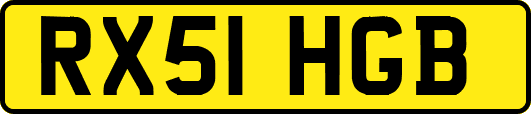 RX51 HGB